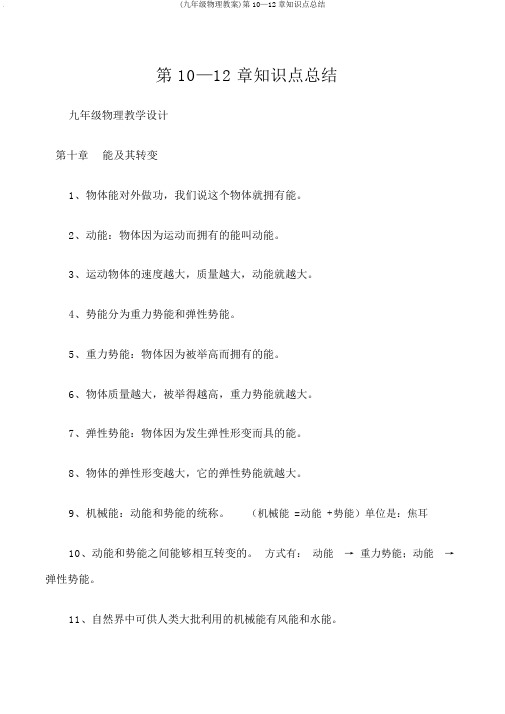 (九年级物理教案)第 10—12 章知识点总结

第 10—12 章知识点总结

九年级物理教学设计

第十章 能及其转变

1、物体能对外做功，我们说这个物体就拥有能。

2、动能：物体因为运动而拥有的能叫动能。

3、运动物体的速度越大，质量越大，动能就越大。

4、势能分为重力势能和弹性势能。

5、重力势能：物体因为被举高而拥有的能。

6、物体质量越大，被举得越高，重力势能就越大。

7、弹性势能：物体因为发生弹性形变而具的能。

8、物体的弹性形变越大，它的弹性势能就越大。

9、机械能：动能和势能的统称。 （机械能 =动能 +势能）单位是：焦耳

10、动能和势能之间能够相互转变的。 方式有： 动能 → 重力势能；动能 → 弹性势能。

11、自然界中可供人类大批利用的机械能有风能和水能。